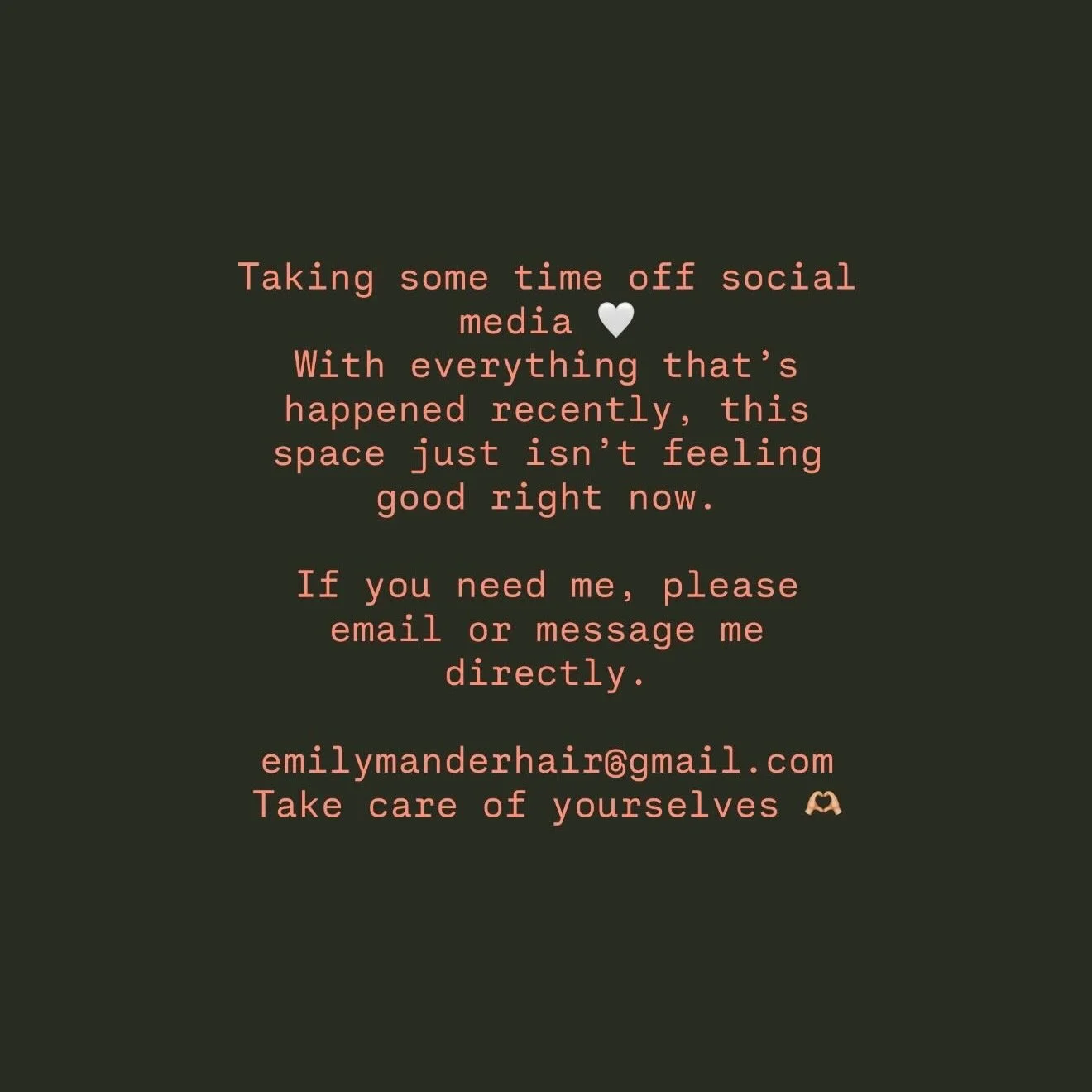 Taking some time off social media 🤍
With everything that's happened recently, this space just isn't feeling good right now.

If you need me, please email or message me directly.

emilymanderhair@gmail.com
Take care of yourselves 🫶